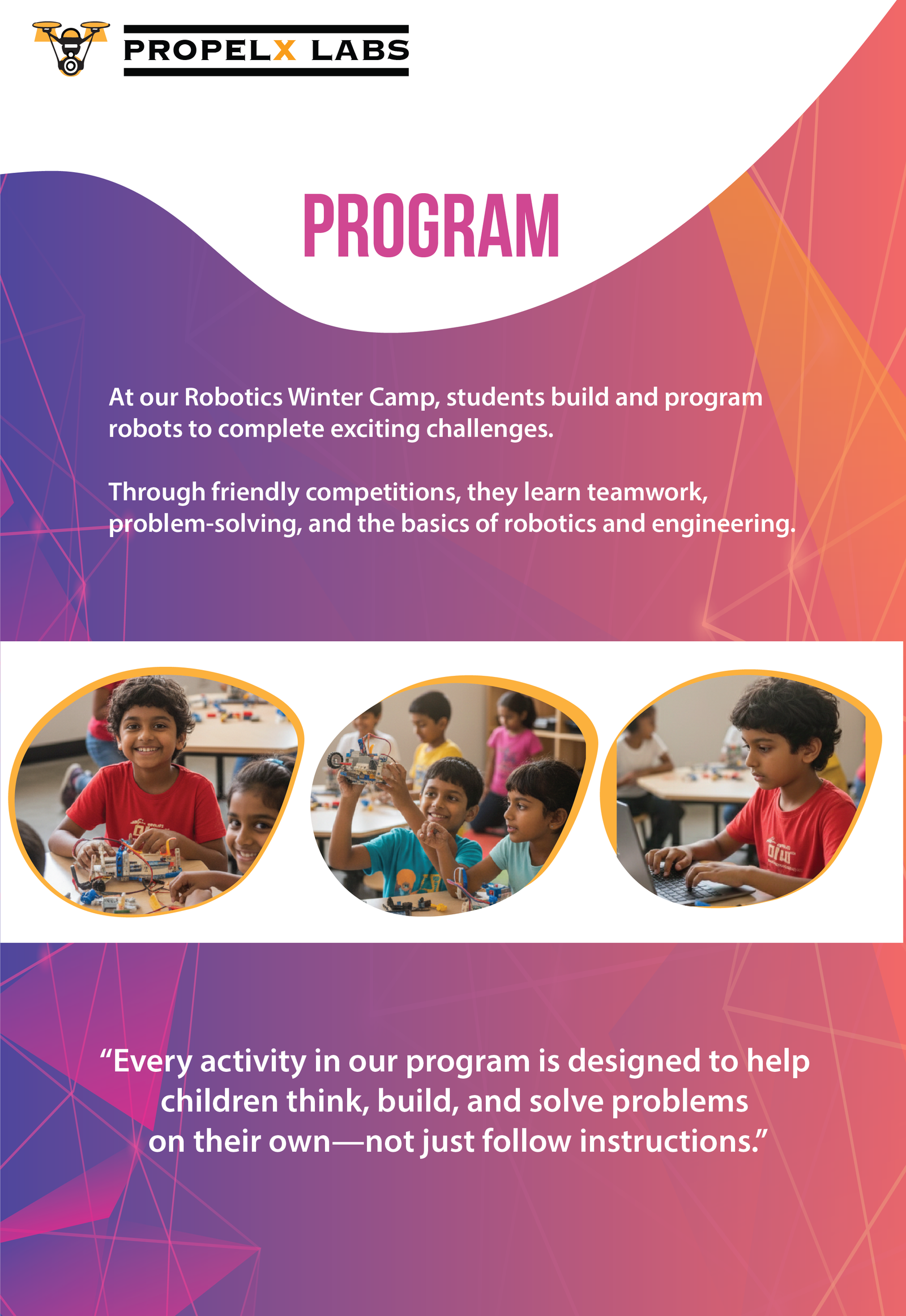 PROPELX LABS

PROGRAM

At our Robotics Winter Camp, students build and program robots to complete exciting challenges.

Through friendly competitions, they learn teamwork, problem-solving, and the basics of robotics and engineering.

“Every activity in our program is designed to help children think, build, and solve problems on their own—not just follow instructions.”